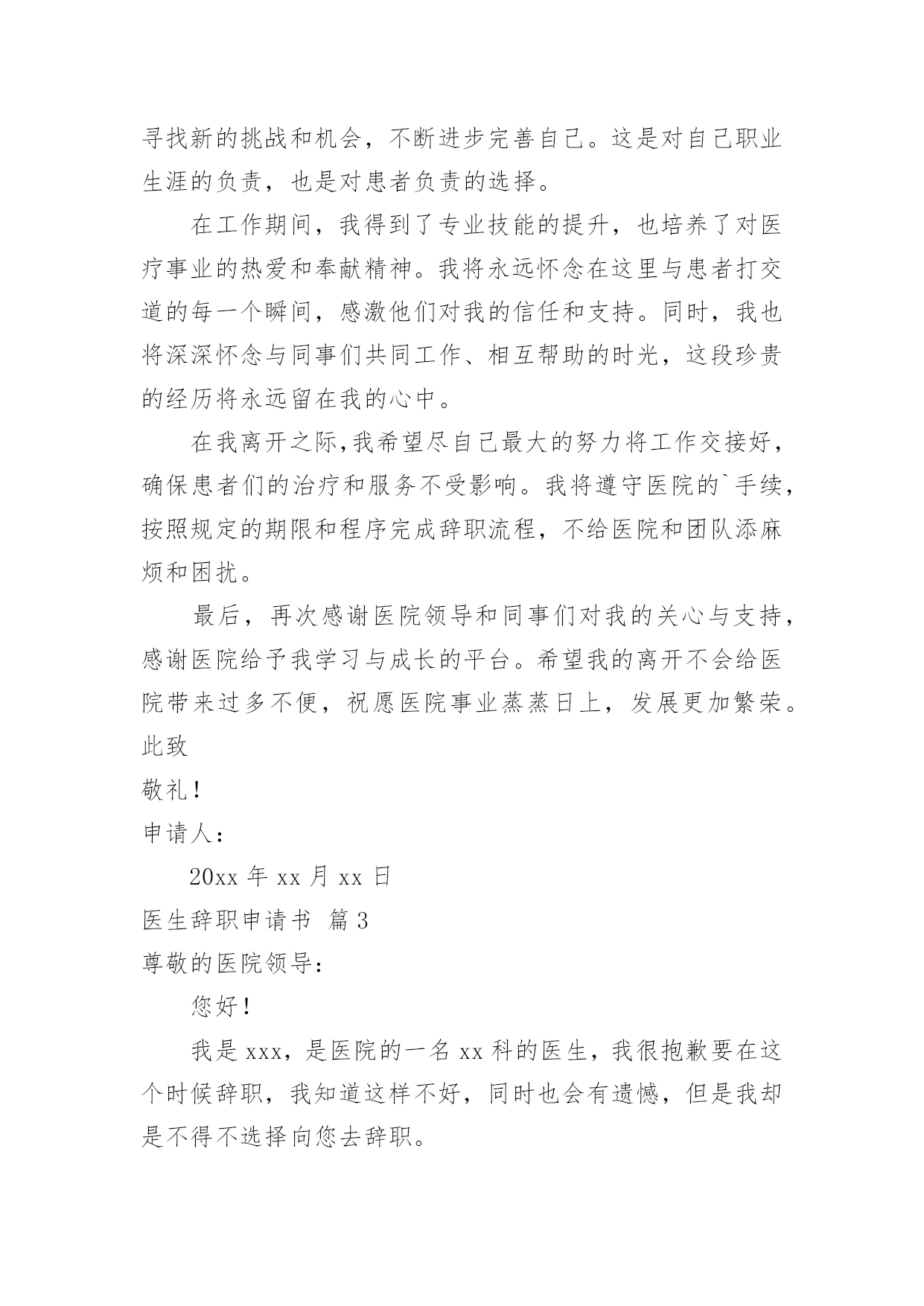 寻找新的挑战和机会，不断进步完善自己。这是对自己职业生涯的负责，也是对患者负责的选择。

在工作期间，我得到了专业技能的提升，也培养了对医疗事业的热爱和奉献精神。我将永远怀念在这里与患者打交道的每一个瞬间，感激他们对我的信任和支持。同时，我也将深深怀念与同事们共同工作、相互帮助的时光，这段珍贵的经历将永远留在我的心中。

在我离开之际，我希望尽自己最大的努力将工作交接好，确保患者们的治疗和服务不受影响。我将遵守医院的`手续，按照规定的期限和程序完成辞职流程，不给医院和团队添麻烦和困扰。

最后，再次感谢医院领导和同事们对我的关心与支持，感谢医院给予我学习与成长的平台。希望我的离开不会给医院带来过多不便，祝愿医院事业蒸蒸日上，发展更加繁荣。

此致

敬礼！

申请人：

20xx 年 xx 月 xx 日

医生辞职申请书 篇 3

尊敬的医院领导：

您好！

我是 xxx，是医院的一名 xx 科的医生，我很抱歉要在这个时候辞职，我知道这样不好，同时也会有遗憾，但是我却是不得不选择向您去辞职。